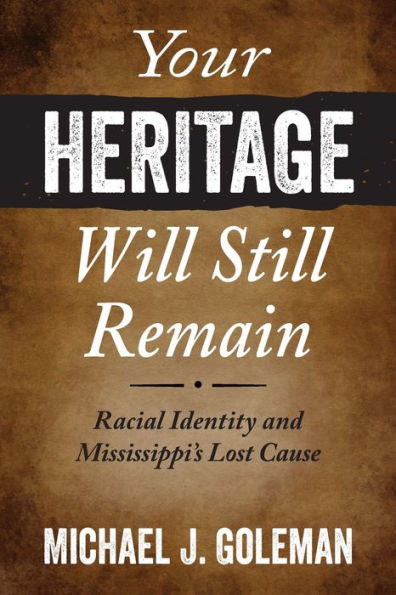 Your
HERITAGE
Will Still
Remain

Racial Identity and
Mississippi's Lost Cause

MICHAEL J. GOLEMAN